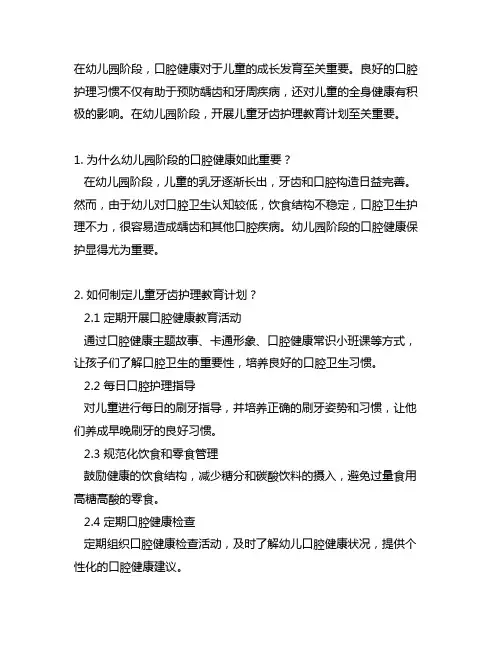 在幼儿园阶段，口腔健康对于儿童的成长发育至关重要。良好的口腔护理习惯不仅有助于预防龋齿和牙周疾病，还对儿童的全身健康有积极的影响。在幼儿园阶段，开展儿童牙齿护理教育计划至关重要。

1. 为什么幼儿园阶段的口腔健康如此重要？
在幼儿园阶段，儿童的乳牙逐渐长出，牙齿和口腔构造日益完善。然而，由于幼儿对口腔卫生认知较低，饮食结构不稳定，口腔卫生护理不力，很容易造成龋齿和其他口腔疾病。幼儿园阶段的口腔健康保护显得尤为重要。

2. 如何制定儿童牙齿护理教育计划？
2.1 定期开展口腔健康教育活动
通过口腔健康主题故事、卡通形象、口腔健康常识小班课等方式，让孩子们了解口腔卫生的重要性，培养良好的口腔卫生习惯。
2.2 每日口腔护理指导
对儿童进行每日的刷牙指导，并培养正确的刷牙姿势和习惯，让他们养成早晚刷牙的良好习惯。
2.3 规范化饮食和零食管理
鼓励健康的饮食结构，减少糖分和碳酸饮料的摄入，避免过量食用高糖高酸的零食。
2.4 定期口腔健康检查
定期组织口腔健康检查活动，及时了解幼儿口腔健康状况，提供个性化的口腔健康建议。